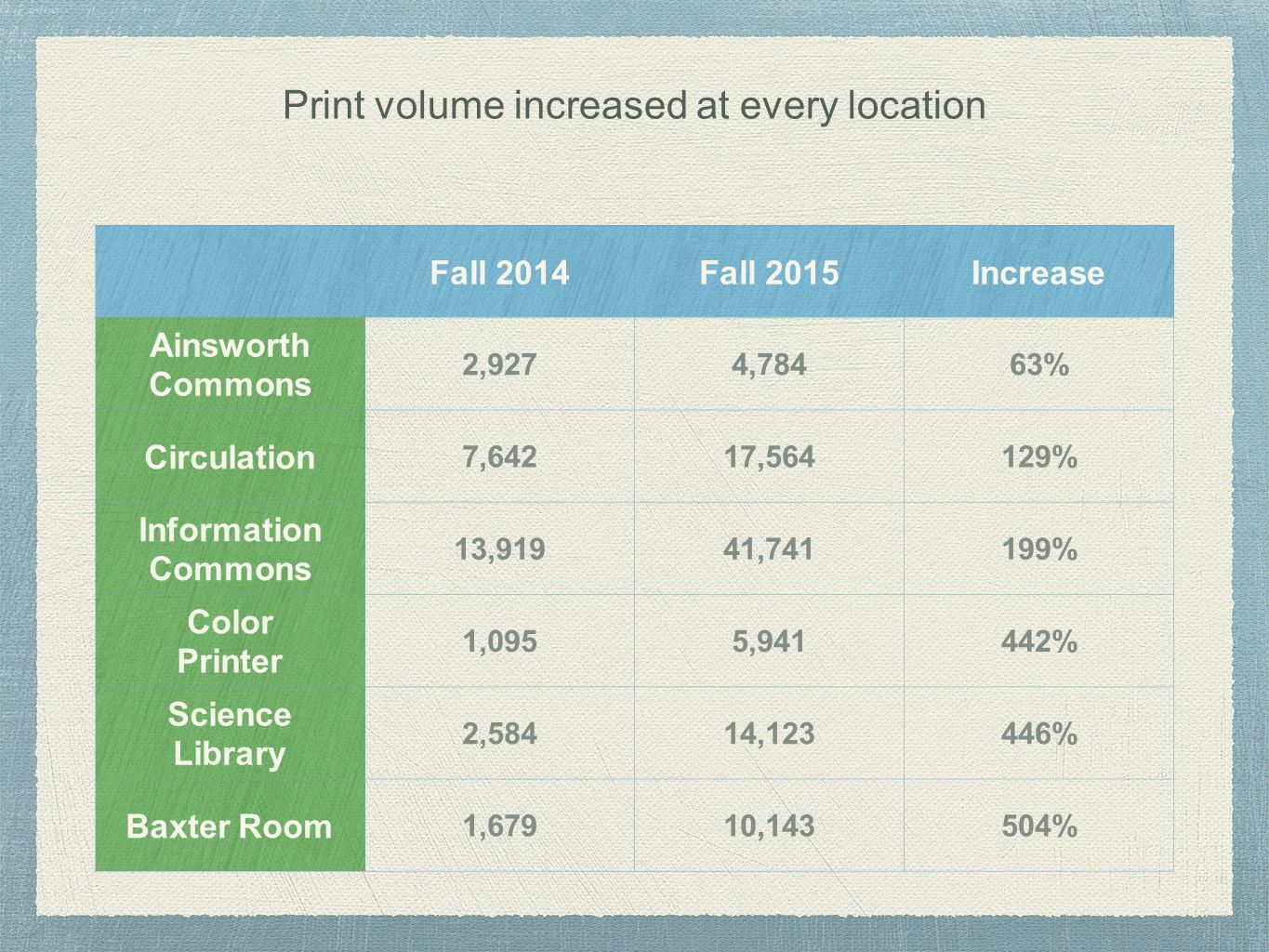 Print volume increased at every location

| | Fall 2014 | Fall 2015 | Increase |
|---|---|---|---|
| Ainsworth Commons | 2,927 | 4,784 | 63% |
| Circulation | 7,642 | 17,564 | 129% |
| Information Commons | 13,919 | 41,741 | 199% |
| Color Printer | 1,095 | 5,941 | 442% |
| Science Library | 2,584 | 14,123 | 446% |
| Baxter Room | 1,679 | 10,143 | 504% |